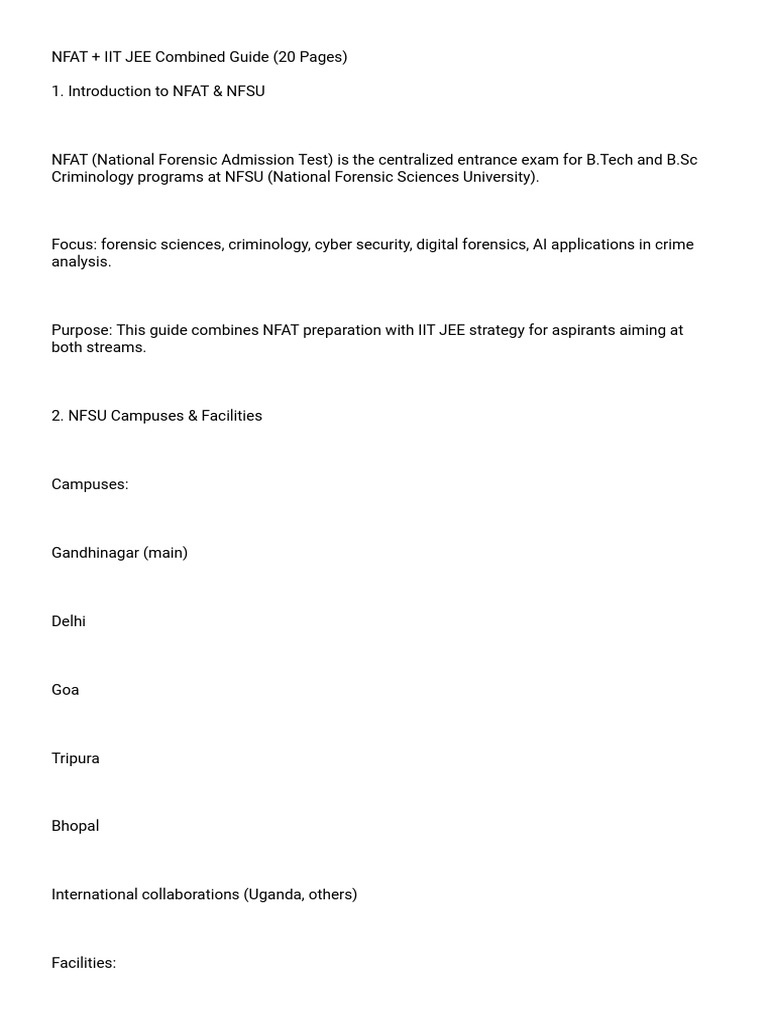 NFAT + IIT JEE Combined Guide (20 Pages)

1. Introduction to NFAT & NFSU

NFAT (National Forensic Admission Test) is the centralized entrance exam for B.Tech and B.Sc Criminology programs at NFSU (National Forensic Sciences University).

Focus: forensic sciences, criminology, cyber security, digital forensics, AI applications in crime analysis.

Purpose: This guide combines NFAT preparation with IIT JEE strategy for aspirants aiming at both streams.

2. NFSU Campuses & Facilities

Campuses:

Gandhinagar (main)

Delhi

Goa

Tripura

Bhopal

International collaborations (Uganda, others)

Facilities: